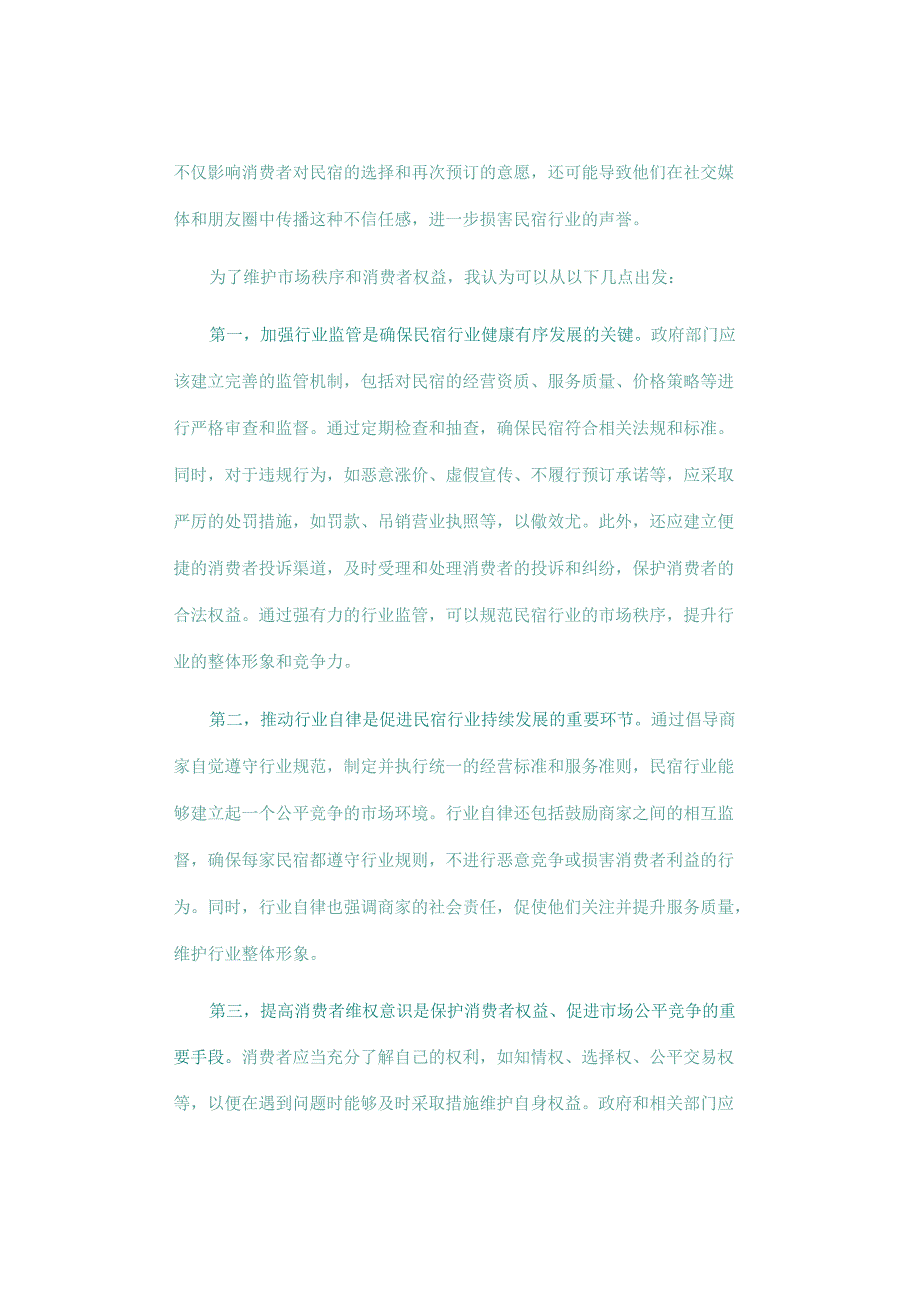 不仅影响消费者对民宿的选择和再次预订的意愿，还可能导致他们在社交媒体和朋友圈中传播这种不信任感，进一步损害民宿行业的声誉。

为了维护市场秩序和消费者权益，我认为可以从以下几点出发：

第一，加强行业监管是确保民宿行业健康有序发展的关键。政府部门应该建立完善的监管机制，包括对民宿的经营资质、服务质量、价格策略等进行严格审查和监督。通过定期检查和抽查，确保民宿符合相关法规和标准。同时，对于违规行为，如恶意涨价、虚假宣传、不履行预订承诺等，应采取严厉的处罚措施，如罚款、吊销营业执照等，以儆效尤。此外，还应建立便捷的消费者投诉渠道，及时受理和处理消费者的投诉和纠纷，保护消费者的合法权益。通过强有力的行业监管，可以规范民宿行业的市场秩序，提升行业的整体形象和竞争力。

第二，推动行业自律是促进民宿行业持续发展的重要环节。通过倡导商家自觉遵守行业规范，制定并执行统一的经营标准和服务准则，民宿行业能够建立起一个公平竞争的市场环境。行业自律还包括鼓励商家之间的相互监督，确保每家民宿都遵守行业规则，不进行恶意竞争或损害消费者利益的行为。同时，行业自律也强调商家的社会责任，促使他们关注并提升服务质量，维护行业整体形象。

第三，提高消费者维权意识是保护消费者权益、促进市场公平竞争的重要手段。消费者应当充分了解自己的权利，如知情权、选择权、公平交易权等，以便在遇到问题时能够及时采取措施维护自身权益。政府和相关部门应